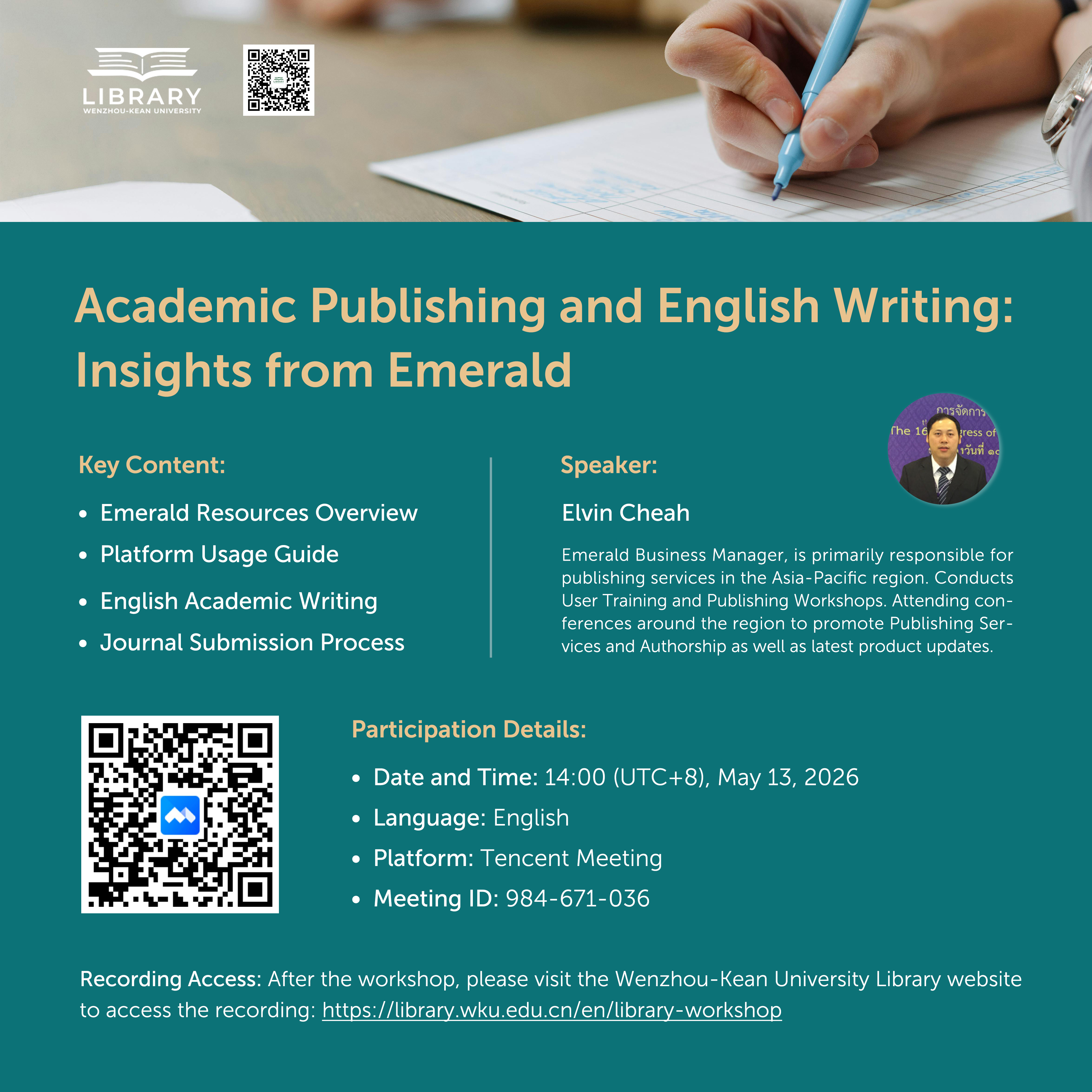 LIBRARY
WENZHOU-KEAN UNIVERSITY

Academic Publishing and English Writing: Insights from Emerald

Key Content:

• Emerald Resources Overview
• Platform Usage Guide
• English Academic Writing
• Journal Submission Process

Speaker:

Elvin Cheah

Emerald Business Manager, is primarily responsible for publishing services in the Asia-Pacific region. Conducts User Training and Publishing Workshops. Attending conferences around the region to promote Publishing Services and Authorship as well as latest product updates.

Participation Details:

• Date and Time: 14:00 (UTC+8), May 13, 2026
• Language: English
• Platform: Tencent Meeting
• Meeting ID: 984-671-036

Recording Access: After the workshop, please visit the Wenzhou-Kean University Library website to access the recording: https://library.wku.edu.cn/en/library-workshop